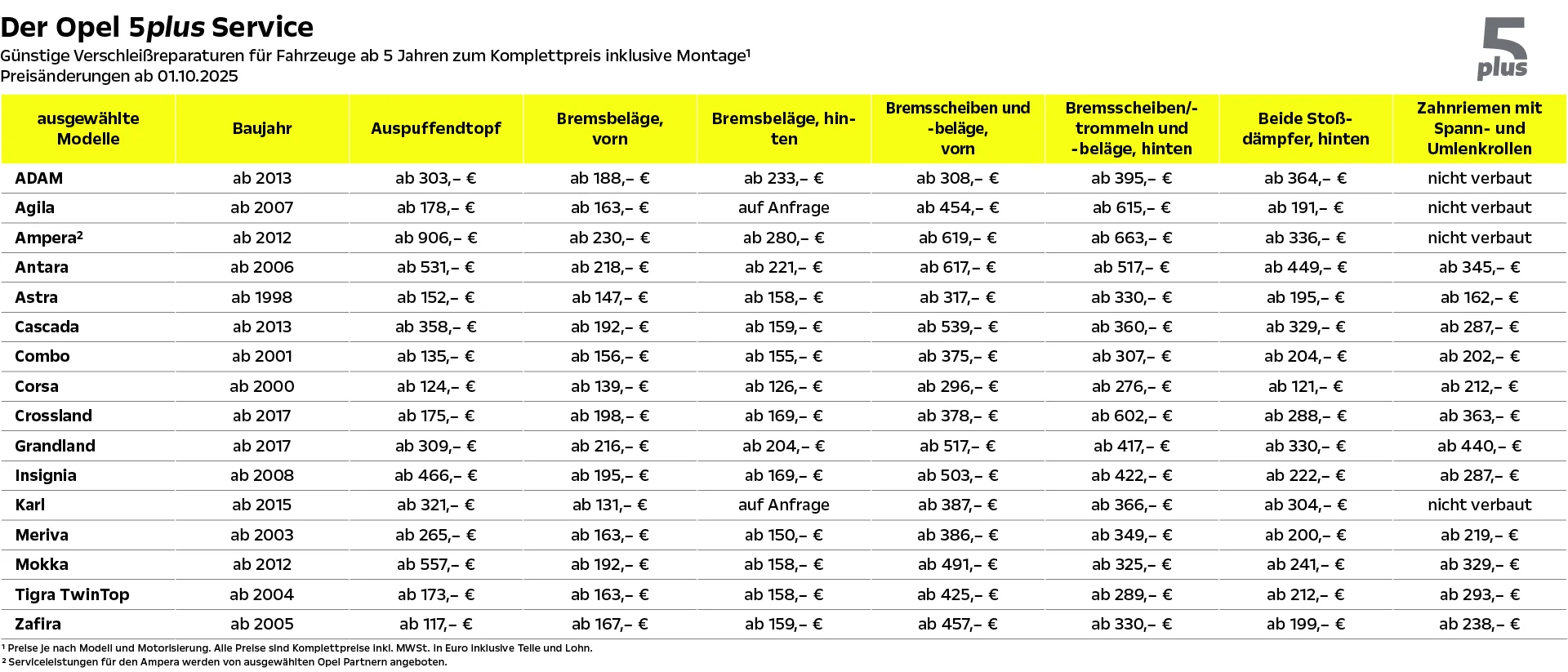 Der Opel 5plus Service
Günstige Verschleißreparaturen für Fahrzeuge ab 5 Jahren zum Komplettpreis inklusive Montage¹
Preisänderungen ab 01.10.2025

5 plus

| ausgewählte Modelle | Baujahr | Auspuffendtopf | Bremsbeläge, vorn | Bremsbeläge, hinten | Bremsscheiben und -beläge, vorn | Bremsscheiben/-trommeln und -beläge, hinten | Beide Stoßdämpfer, hinten | Zahnriemen mit Spann- und Umlenkrollen |
|---|---|---|---|---|---|---|---|---|
| ADAM | ab 2013 | ab 303,– € | ab 188,– € | ab 233,– € | ab 308,– € | ab 395,– € | ab 364,– € | nicht verbaut |
| Agila | ab 2007 | ab 178,– € | ab 163,– € | auf Anfrage | ab 454,– € | ab 615,– € | ab 191,– € | nicht verbaut |
| Ampera² | ab 2012 | ab 906,– € | ab 230,– € | ab 280,– € | ab 619,– € | ab 663,– € | ab 336,– € | nicht verbaut |
| Antara | ab 2006 | ab 531,– € | ab 218,– € | ab 221,– € | ab 617,– € | ab 517,– € | ab 449,– € | ab 345,– € |
| Astra | ab 1998 | ab 152,– € | ab 147,– € | ab 158,– € | ab 317,– € | ab 330,– € | ab 195,– € | ab 162,– € |
| Cascada | ab 2013 | ab 358,– € | ab 192,– € | ab 159,– € | ab 539,– € | ab 360,– € | ab 329,– € | ab 287,– € |
| Combo | ab 2001 | ab 135,– € | ab 156,– € | ab 155,– € | ab 375,– € | ab 307,– € | ab 204,– € | ab 202,– € |
| Corsa | ab 2000 | ab 124,– € | ab 139,– € | ab 126,– € | ab 296,– € | ab 276,– € | ab 121,– € | ab 212,– € |
| Crossland | ab 2017 | ab 175,– € | ab 198,– € | ab 169,– € | ab 378,– € | ab 602,– € | ab 288,– € | ab 363,– € |
| Grandland | ab 2017 | ab 309,– € | ab 216,– € | ab 204,– € | ab 517,– € | ab 417,– € | ab 330,– € | ab 440,– € |
| Insignia | ab 2008 | ab 466,– € | ab 195,– € | ab 169,– € | ab 503,– € | ab 422,– € | ab 222,– € | ab 287,– € |
| Karl | ab 2015 | ab 321,– € | ab 131,– € | auf Anfrage | ab 387,– € | ab 366,– € | ab 304,– € | nicht verbaut |
| Meriva | ab 2003 | ab 265,– € | ab 163,– € | ab 150,– € | ab 386,– € | ab 349,– € | ab 200,– € | ab 219,– € |
| Mokka | ab 2012 | ab 557,– € | ab 192,– € | ab 158,– € | ab 491,– € | ab 325,– € | ab 241,– € | ab 329,– € |
| Tigra TwinTop | ab 2004 | ab 173,– € | ab 163,– € | ab 158,– € | ab 425,– € | ab 289,– € | ab 212,– € | ab 293,– € |
| Zafira | ab 2005 | ab 117,– € | ab 167,– € | ab 159,– € | ab 457,– € | ab 330,– € | ab 199,– € | ab 238,– € |

¹ Preise je nach Modell und Motorisierung. Alle Preise sind Komplettpreise inkl. MWSt. in Euro inklusive Teile und Lohn.
² Serviceleistungen für den Ampera werden von ausgewählten Opel Partnern angeboten.